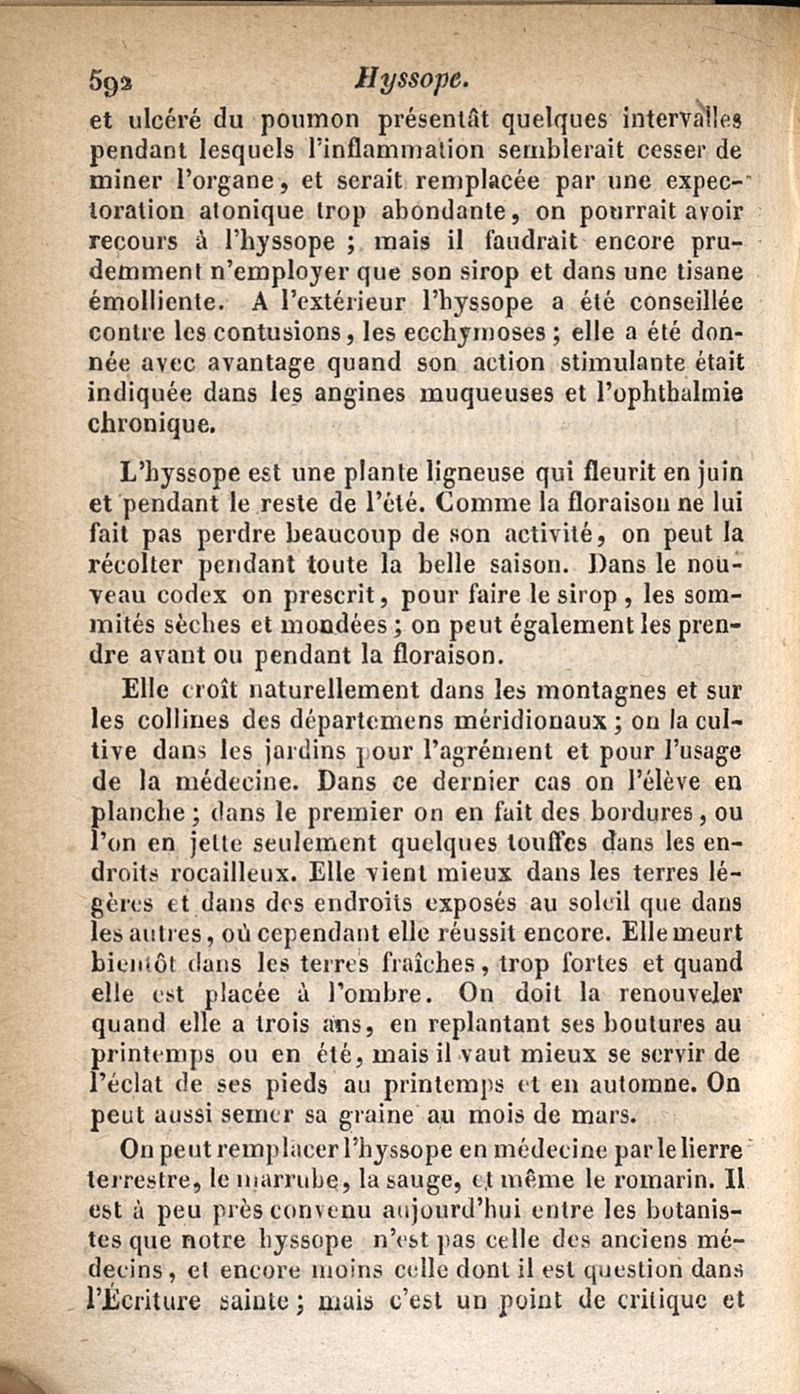 592 Hyssope.

et ulcéré du poumon présentât quelques intervalles pendant lesquels l'inflammation semblerait cesser de miner l'organe, et serait remplacée par une expectoration atonique trop abondante, on pourrait avoir recours à l'hyssope ; mais il faudrait encore prudemment n'employer que son sirop et dans une tisane émolliente. A l'extérieur l'hyssope a été conseillée contre les contusions, les ecchymoses ; elle a été donnée avec avantage quand son action stimulante était indiquée dans les angines muqueuses et l'ophthalmie chronique.

L'hyssope est une plante ligneuse qui fleurit en juin et pendant le reste de l'été. Comme la floraison ne lui fait pas perdre beaucoup de son activité, on peut la récolter pendant toute la belle saison. Dans le nouveau codex on prescrit, pour faire le sirop, les sommités sèches et mondées ; on peut également les prendre avant ou pendant la floraison.

Elle croît naturellement dans les montagnes et sur les collines des départemens méridionaux ; on la cultive dans les jardins pour l'agrément et pour l'usage de la médecine. Dans ce dernier cas on l'élève en planche ; dans le premier on en fait des bordures, ou l'on en jette seulement quelques touffes dans les endroits rocailleux. Elle vient mieux dans les terres légères et dans des endroits exposés au soleil que dans les autres, où cependant elle réussit encore. Elle meurt bientôt dans les terres fraîches, trop fortes et quand elle est placée à l'ombre. On doit la renouveler quand elle a trois ans, en replantant ses boutures au printemps ou en été, mais il vaut mieux se servir de l'éclat de ses pieds au printemps et en automne. On peut aussi semer sa graine au mois de mars.

On peut remplacer l'hyssope en médecine par le lierre terrestre, le marrube, la sauge, et même le romarin. Il est à peu près convenu aujourd'hui entre les botanistes que notre hyssope n'est pas celle des anciens médecins, et encore moins celle dont il est question dans l'Écriture sainte ; mais c'est un point de critique et